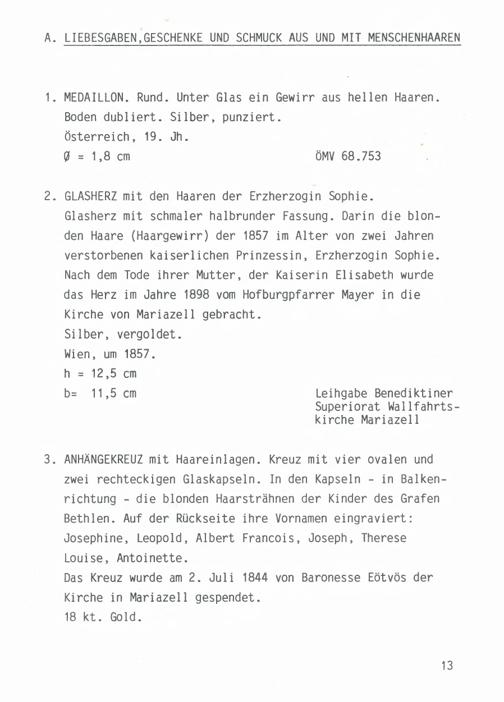 A. LIEBESGABEN,GESCHENKE UND SCHMUCK AUS UND MIT MENSCHENHAAREN

1. MEDAILLON. Rund. Unter Glas ein Gewirr aus hellen Haaren. Boden dubliert. Silber, punziert.
Österreich, 19. Jh.
Ø = 1,8 cm ÖMV 68.753

2. GLASHERZ mit den Haaren der Erzherzogin Sophie.
Glasherz mit schmaler halbrunder Fassung. Darin die blonden Haare (Haargewirr) der 1857 im Alter von zwei Jahren verstorbenen kaiserlichen Prinzessin, Erzherzogin Sophie. Nach dem Tode ihrer Mutter, der Kaiserin Elisabeth wurde das Herz im Jahre 1898 vom Hofburgpfarrer Mayer in die Kirche von Mariazell gebracht.
Silber, vergoldet.
Wien, um 1857.
h = 12,5 cm
b= 11,5 cm Leihgabe Benediktiner Superiorat Wallfahrtskirche Mariazell

3. ANHÄNGEKREUZ mit Haareinlagen. Kreuz mit vier ovalen und zwei rechteckigen Glaskapseln. In den Kapseln - in Balkenrichtung - die blonden Haarsträhnen der Kinder des Grafen Bethlen. Auf der Rückseite ihre Vornamen eingraviert: Josephine, Leopold, Albert Francois, Joseph, Therese Louise, Antoinette.
Das Kreuz wurde am 2. Juli 1844 von Baronesse Eötvös der Kirche in Mariazell gespendet.
18 kt. Gold.

13